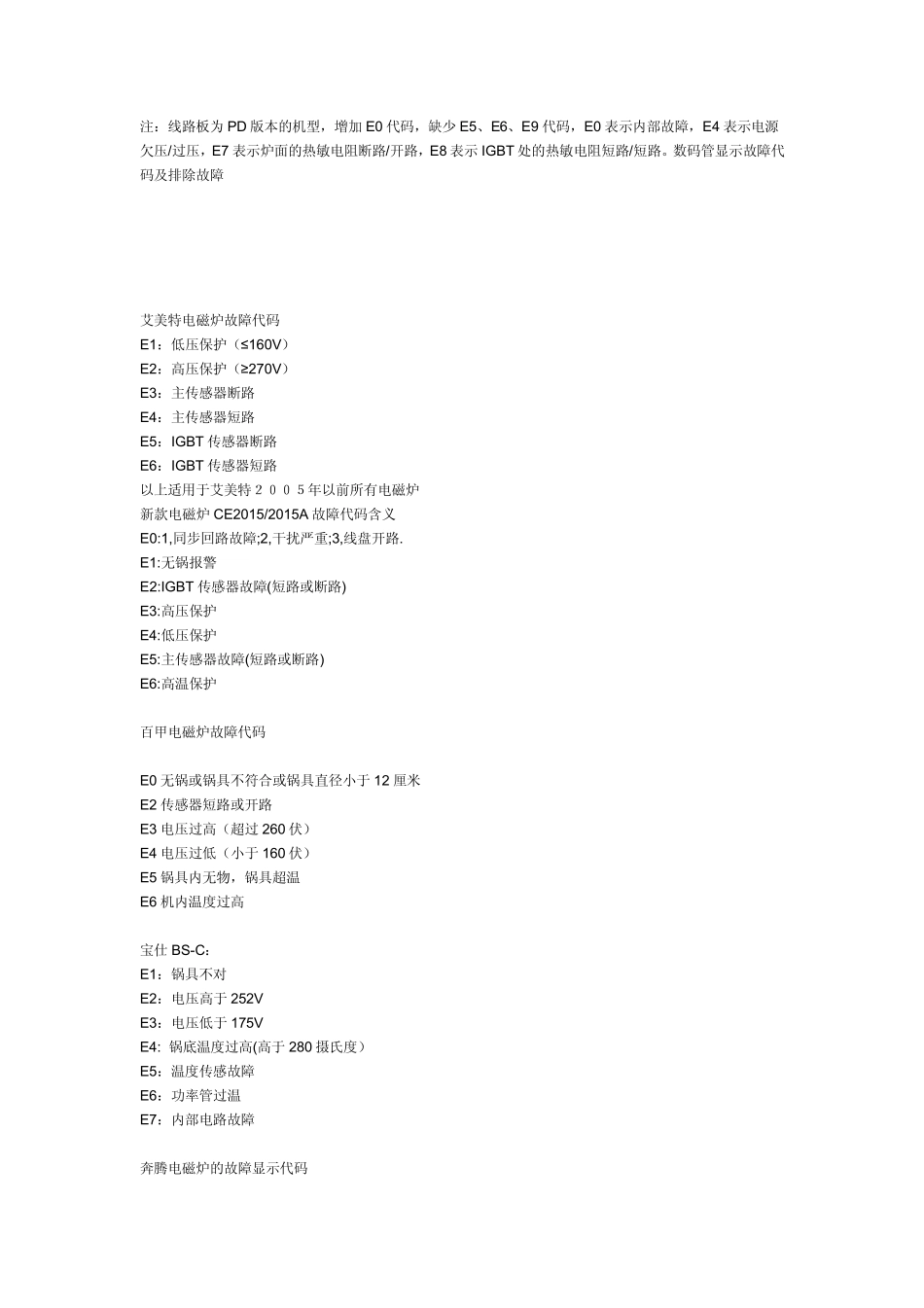 注：线路板为 PD 版本的机型，增加 E0 代码，缺少 E5、E6、E9 代码，E0 表示内部故障，E4 表示电源欠压/过压，E7 表示炉面的热敏电阻断路/开路，E8 表示 IGBT 处的热敏电阻短路/短路。数码管显示故障代码及排除故障

艾美特电磁炉故障代码
E1：低压保护（≤160V）
E2：高压保护（≥270V）
E3：主传感器断路
E4：主传感器短路
E5：IGBT 传感器断路
E6：IGBT 传感器短路
以上适用于艾美特２００５年以前所有电磁炉
新款电磁炉 CE2015/2015A 故障代码含义
E0:1,同步回路故障;2,干扰严重;3,线盘开路.
E1:无锅报警
E2:IGBT 传感器故障(短路或断路)
E3:高压保护
E4:低压保护
E5:主传感器故障(短路或断路)
E6:高温保护

百甲电磁炉故障代码

E0 无锅或锅具不符合或锅具直径小于 12 厘米
E2 传感器短路或开路
E3 电压过高（超过 260 伏）
E4 电压过低（小于 160 伏）
E5 锅具内无物，锅具超温
E6 机内温度过高

宝仕 BS-C：
E1：锅具不对
E2：电压高于 252V
E3：电压低于 175V
E4: 锅底温度过高(高于 280 摄氏度)
E5：温度传感故障
E6：功率管过温
E7：内部电路故障

奔腾电磁炉的故障显示代码